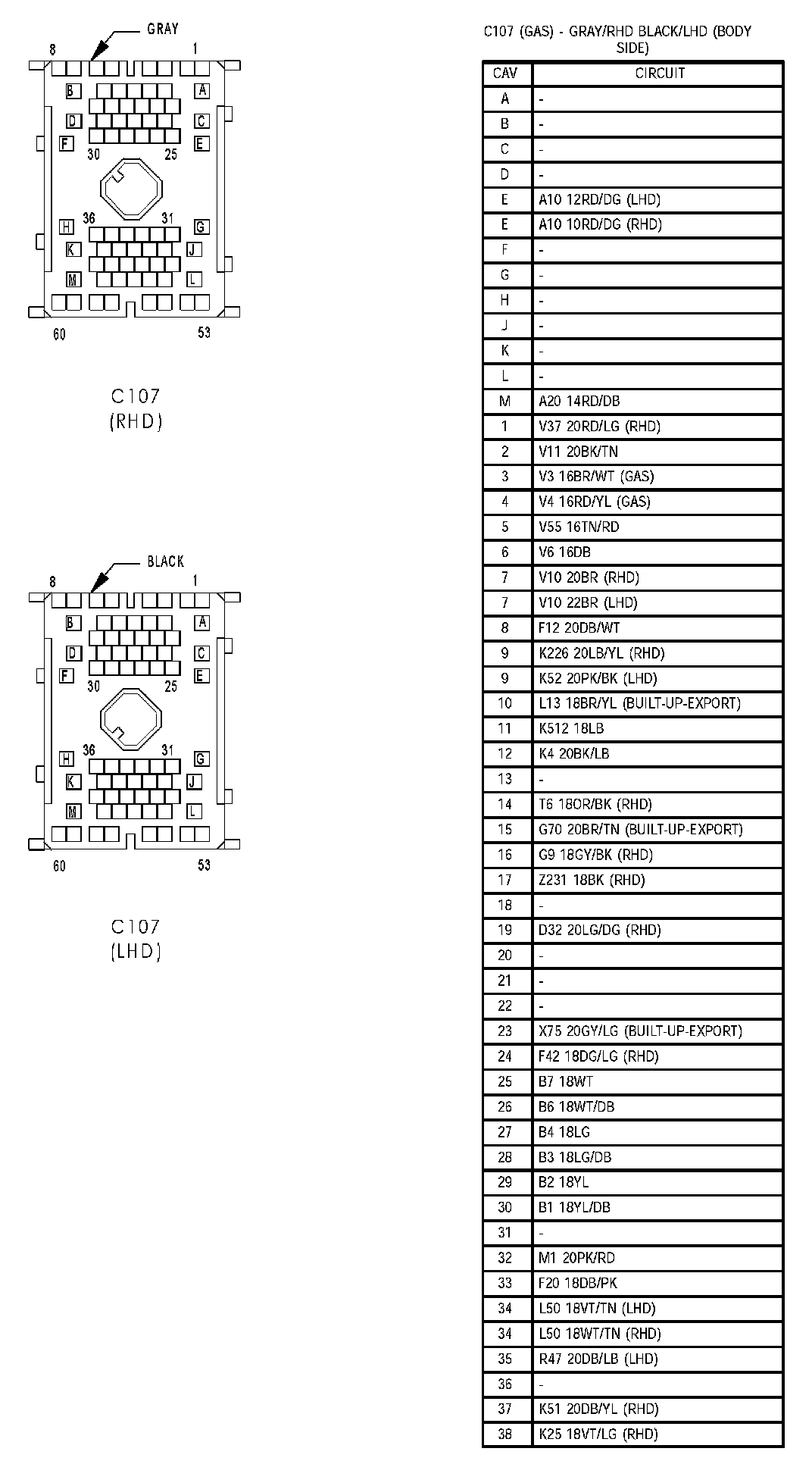 GRAY
8
1
B
A
D
C
F
E
30
25
H
36
31
G
K
J
M
L
60
53

C107
(RHD)

BLACK
8
1
B
A
D
C
F
E
30
25
H
36
31
G
K
J
M
L
60
53

C107
(LHD)

C107 (GAS) - GRAY/RHD BLACK/LHD (BODY SIDE)

| CAV | CIRCUIT |
|---|---|
| A | - |
| B | - |
| C | - |
| D | - |
| E | A10 12RD/DG (LHD) |
| E | A10 10RD/DG (RHD) |
| F | - |
| G | - |
| H | - |
| J | - |
| K | - |
| L | - |
| M | A20 14RD/DB |
| 1 | V37 20RD/LG (RHD) |
| 2 | V11 20BK/TN |
| 3 | V3 16BR/WT (GAS) |
| 4 | V4 16RD/YL (GAS) |
| 5 | V55 16TN/RD |
| 6 | V6 16DB |
| 7 | V10 20BR (RHD) |
| 7 | V10 22BR (LHD) |
| 8 | F12 20DB/WT |
| 9 | K226 20LB/YL (RHD) |
| 9 | K52 20PK/BK (LHD) |
| 10 | L13 18BR/YL (BUILT-UP-EXPORT) |
| 11 | K512 18LB |
| 12 | K4 20BK/LB |
| 13 | - |
| 14 | T6 18OR/BK (RHD) |
| 15 | G70 20BR/TN (BUILT-UP-EXPORT) |
| 16 | G9 18GY/BK (RHD) |
| 17 | Z231 18BK (RHD) |
| 18 | - |
| 19 | D32 20LG/DG (RHD) |
| 20 | - |
| 21 | - |
| 22 | - |
| 23 | X75 20GY/LG (BUILT-UP-EXPORT) |
| 24 | F42 18DG/LG (RHD) |
| 25 | B7 18WT |
| 26 | B6 18WT/DB |
| 27 | B4 18LG |
| 28 | B3 18LG/DB |
| 29 | B2 18YL |
| 30 | B1 18YL/DB |
| 31 | - |
| 32 | M1 20PK/RD |
| 33 | F20 18DB/PK |
| 34 | L50 18VT/TN (LHD) |
| 34 | L50 18WT/TN (RHD) |
| 35 | R47 20DB/LB (LHD) |
| 36 | - |
| 37 | K51 20DB/YL (RHD) |
| 38 | K25 18VT/LG (RHD) |